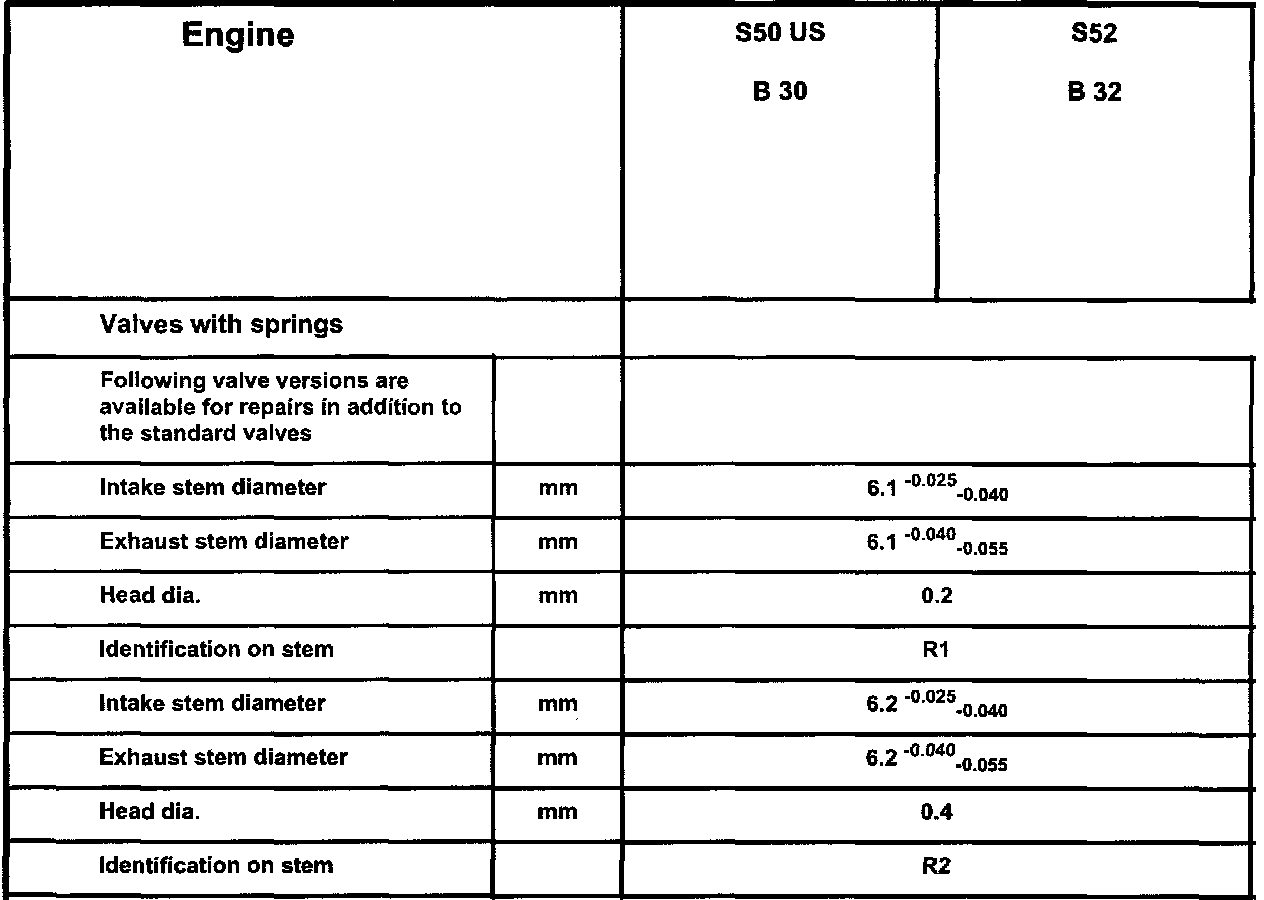 | Engine | | S50 US B 30 | S52 B 32 |
|---|---|---|---|
| Valves with springs | | | |
| Following valve versions are available for repairs in addition to the standard valves | | | |
| Intake stem diameter | mm | $6.1^{-0.025}_{-0.040}$ | |
| Exhaust stem diameter | mm | $6.1^{-0.040}_{-0.055}$ | |
| Head dia. | mm | 0.2 | |
| Identification on stem | | R1 | |
| Intake stem diameter | mm | $6.2^{-0.025}_{-0.040}$ | |
| Exhaust stem diameter | mm | $6.2^{-0.040}_{-0.055}$ | |
| Head dia. | mm | 0.4 | |
| Identification on stem | | R2 | |